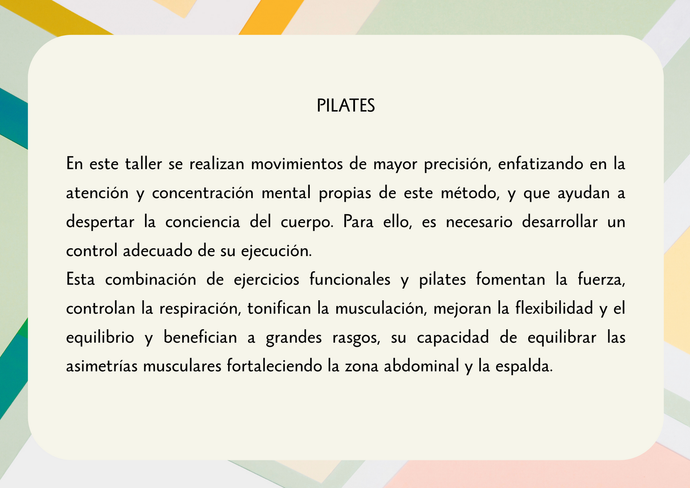 PILATES

En este taller se realizan movimientos de mayor precisión, enfatizando en la atención y concentración mental propias de este método, y que ayudan a despertar la conciencia del cuerpo. Para ello, es necesario desarrollar un control adecuado de su ejecución.
Esta combinación de ejercicios funcionales y pilates fomentan la fuerza, controlan la respiración, tonifican la musculación, mejoran la flexibilidad y el equilibrio y benefician a grandes rasgos, su capacidad de equilibrar las asimetrías musculares fortaleciendo la zona abdominal y la espalda.